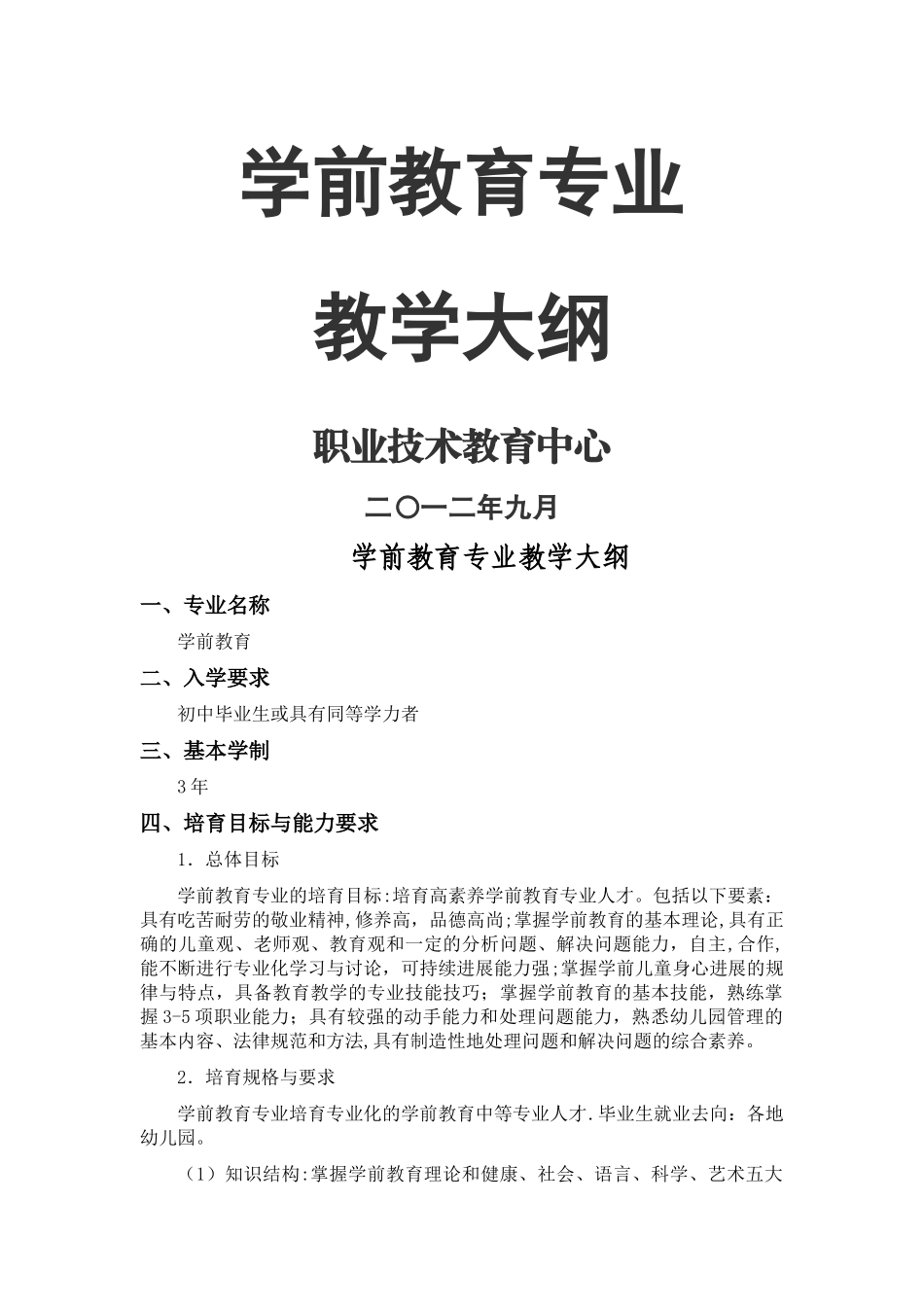 学前教育专业

教学大纲

职业技术教育中心

二〇一二年九月

学前教育专业教学大纲

一、专业名称

学前教育

二、入学要求

初中毕业生或具有同等学力者

三、基本学制

3年

四、培育目标与能力要求

1．总体目标

学前教育专业的培育目标:培育高素养学前教育专业人才。包括以下要素：具有吃苦耐劳的敬业精神,修养高，品德高尚;掌握学前教育的基本理论,具有正确的儿童观、老师观、教育观和一定的分析问题、解决问题能力，自主,合作,能不断进行专业化学习与讨论，可持续进展能力强;掌握学前儿童身心进展的规律与特点，具备教育教学的专业技能技巧；掌握学前教育的基本技能，熟练掌握3-5项职业能力；具有较强的动手能力和处理问题能力，熟悉幼儿园管理的基本内容、法律规范和方法,具有制造性地处理问题和解决问题的综合素养。

2．培育规格与要求

学前教育专业培育专业化的学前教育中等专业人才.毕业生就业去向：各地幼儿园。

（1）知识结构:掌握学前教育理论和健康、社会、语言、科学、艺术五大